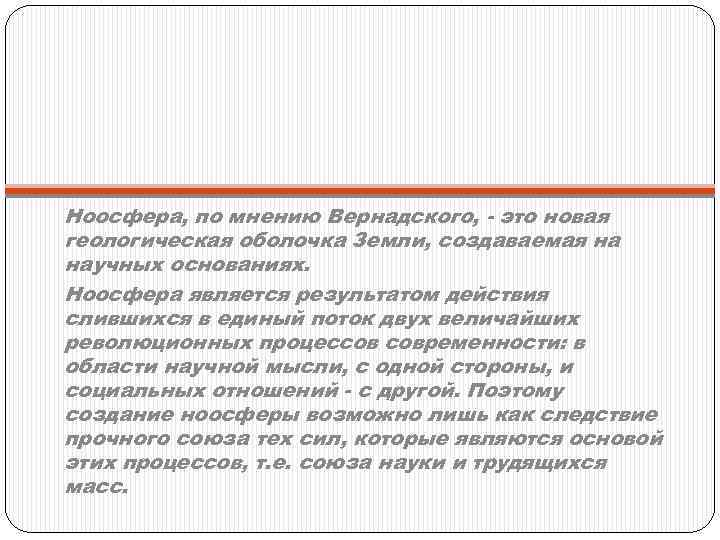 Ноосфера, по мнению Вернадского, - это новая геологическая оболочка Земли, создаваемая на научных основаниях.

Ноосфера является результатом действия слившихся в единый поток двух величайших революционных процессов современности: в области научной мысли, с одной стороны, и социальных отношений - с другой. Поэтому создание ноосферы возможно лишь как следствие прочного союза тех сил, которые являются основой этих процессов, т.е. союза науки и трудящихся масс.